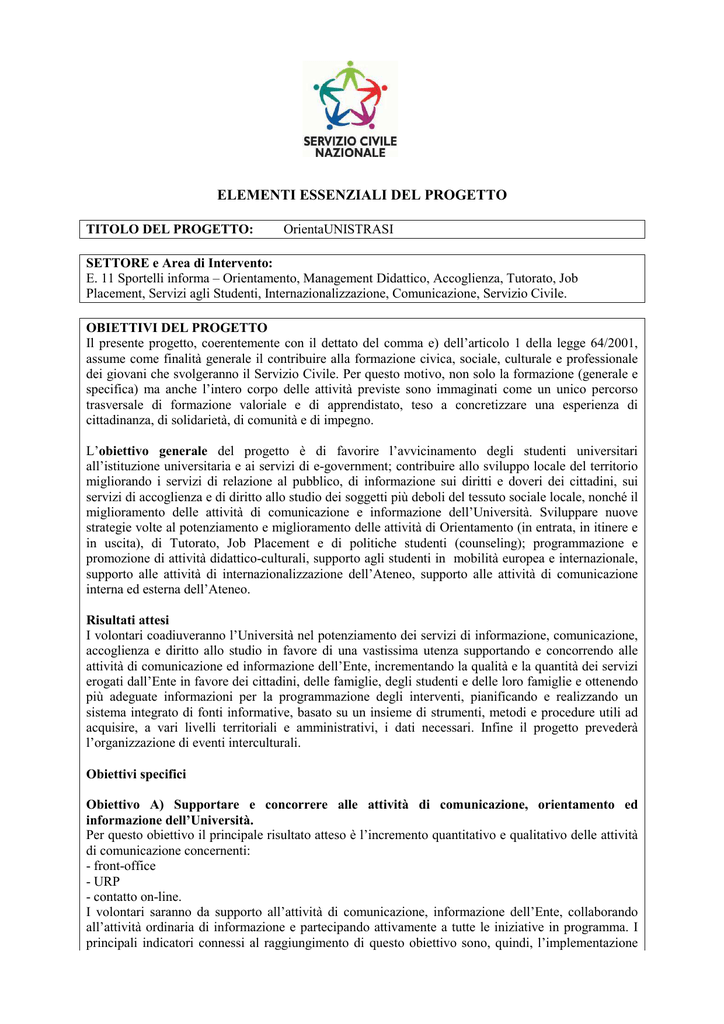 SERVIZIO CIVILE NAZIONALE

ELEMENTI ESSENZIALI DEL PROGETTO

TITOLO DEL PROGETTO: OrientaUNISTRASI

SETTORE e Area di Intervento:
E. 11 Sportelli informa – Orientamento, Management Didattico, Accoglienza, Tutorato, Job Placement, Servizi agli Studenti, Internazionalizzazione, Comunicazione, Servizio Civile.

OBIETTIVI DEL PROGETTO
Il presente progetto, coerentemente con il dettato del comma e) dell'articolo 1 della legge 64/2001, assume come finalità generale il contribuire alla formazione civica, sociale, culturale e professionale dei giovani che svolgeranno il Servizio Civile. Per questo motivo, non solo la formazione (generale e specifica) ma anche l'intero corpo delle attività previste sono immaginati come un unico percorso trasversale di formazione valoriale e di apprendistato, teso a concretizzare una esperienza di cittadinanza, di solidarietà, di comunità e di impegno.

L'obiettivo generale del progetto è di favorire l'avvicinamento degli studenti universitari all'istituzione universitaria e ai servizi di e-government; contribuire allo sviluppo locale del territorio migliorando i servizi di relazione al pubblico, di informazione sui diritti e doveri dei cittadini, sui servizi di accoglienza e di diritto allo studio dei soggetti più deboli del tessuto sociale locale, nonché il miglioramento delle attività di comunicazione e informazione dell'Università. Sviluppare nuove strategie volte al potenziamento e miglioramento delle attività di Orientamento (in entrata, in itinere e in uscita), di Tutorato, Job Placement e di politiche studenti (counseling); programmazione e promozione di attività didattico-culturali, supporto agli studenti in mobilità europea e internazionale, supporto alle attività di internazionalizzazione dell'Ateneo, supporto alle attività di comunicazione interna ed esterna dell'Ateneo.

Risultati attesi
I volontari coadiuveranno l'Università nel potenziamento dei servizi di informazione, comunicazione, accoglienza e diritto allo studio in favore di una vastissima utenza supportando e concorrendo alle attività di comunicazione ed informazione dell'Ente, incrementando la qualità e la quantità dei servizi erogati dall'Ente in favore dei cittadini, delle famiglie, degli studenti e delle loro famiglie e ottenendo più adeguate informazioni per la programmazione degli interventi, pianificando e realizzando un sistema integrato di fonti informative, basato su un insieme di strumenti, metodi e procedure utili ad acquisire, a vari livelli territoriali e amministrativi, i dati necessari. Infine il progetto prevederà l'organizzazione di eventi interculturali.

Obiettivi specifici

Obiettivo A) Supportare e concorrere alle attività di comunicazione, orientamento ed informazione dell'Università.
Per questo obiettivo il principale risultato atteso è l'incremento quantitativo e qualitativo delle attività di comunicazione concernenti:
- front-office
- URP
- contatto on-line.
I volontari saranno da supporto all'attività di comunicazione, informazione dell'Ente, collaborando all'attività ordinaria di informazione e partecipando attivamente a tutte le iniziative in programma. I principali indicatori connessi al raggiungimento di questo obiettivo sono, quindi, l'implementazione